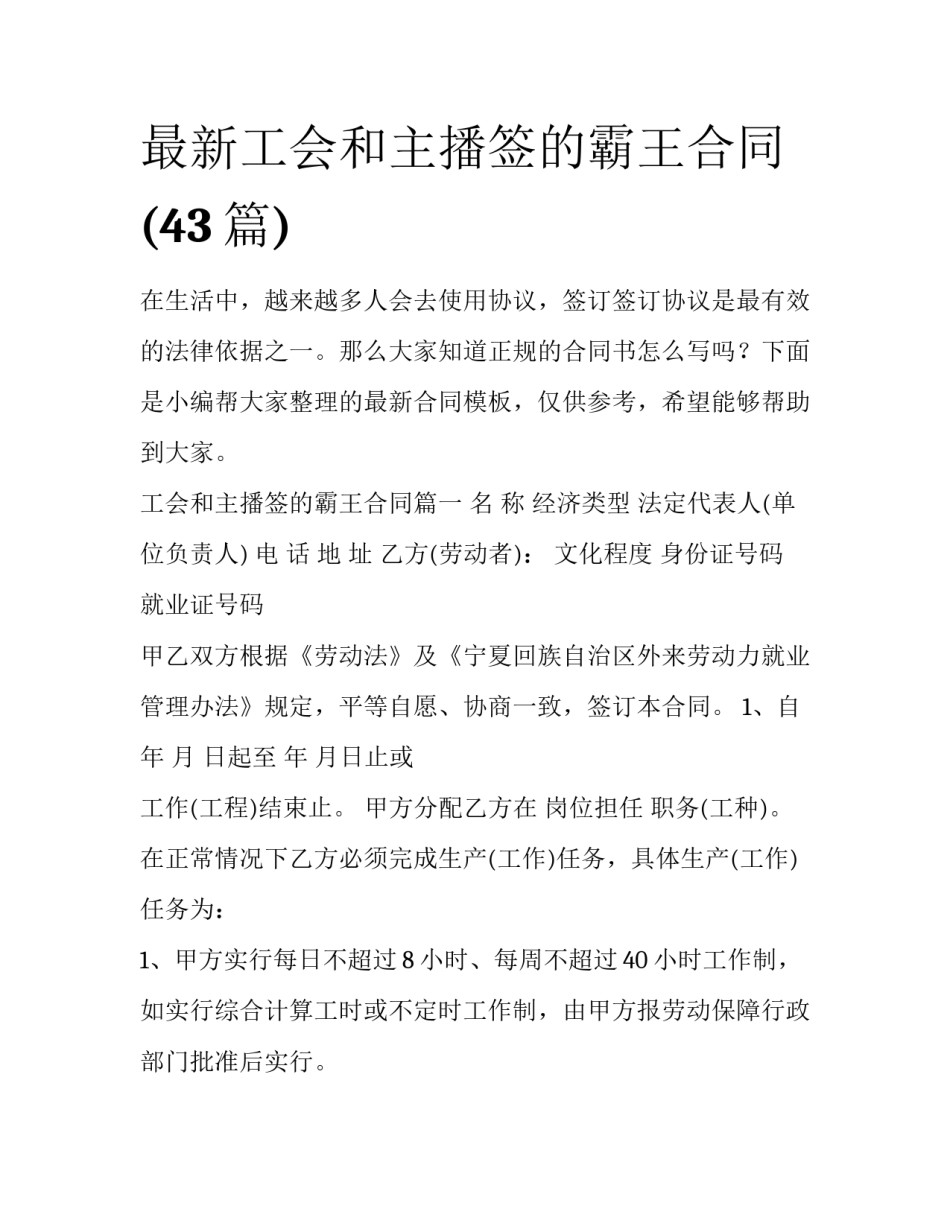 最新工会和主播签的霸王合同(43 篇)

在生活中，越来越多人会去使用协议，签订签订协议是最有效的法律依据之一。那么大家知道正规的合同书怎么写吗？下面是小编帮大家整理的最新合同模板，仅供参考，希望能够帮助到大家。

工会和主播签的霸王合同篇一 名 称 经济类型 法定代表人(单位负责人) 电 话 地 址 乙方(劳动者)： 文化程度 身份证号码 就业证号码

甲乙双方根据《劳动法》及《宁夏回族自治区外来劳动力就业管理办法》规定，平等自愿、协商一致，签订本合同。 1、自 年 月 日起至 年 月日止或

工作(工程)结束止。 甲方分配乙方在 岗位担任 职务(工种)。 在正常情况下乙方必须完成生产(工作)任务，具体生产(工作)任务为：

1、甲方实行每日不超过 8 小时、每周不超过 40 小时工作制，如实行综合计算工时或不定时工作制，由甲方报劳动保障行政部门批准后实行。